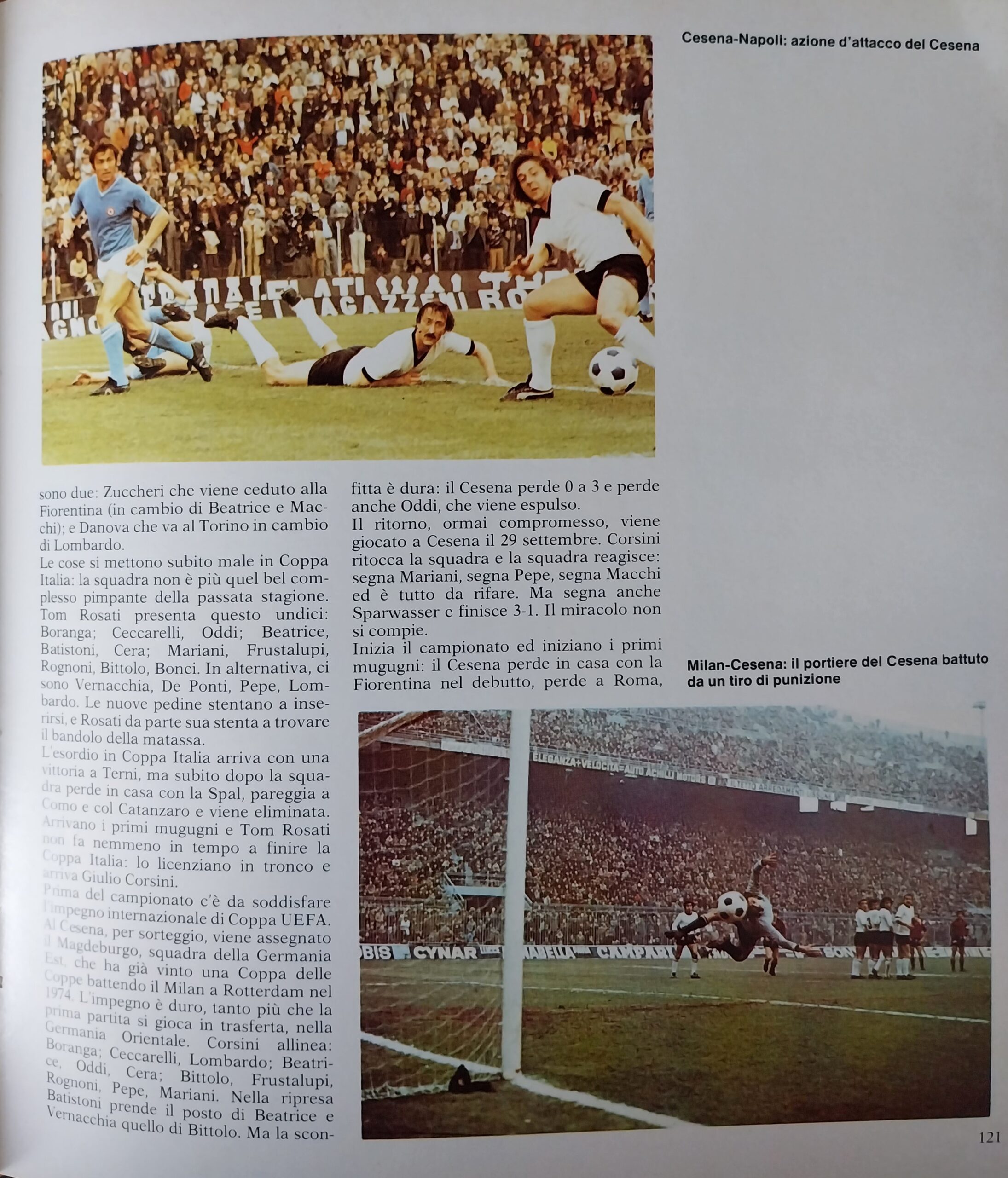 Cesena-Napoli: azione d'attacco del Cesena

sono due: Zuccheri che viene ceduto alla Fiorentina (in cambio di Beatrice e Macchi); e Danova che va al Torino in cambio di Lombardo.
Le cose si mettono subito male in Coppa Italia: la squadra non è più quel bel complesso pimpante della passata stagione. Tom Rosati presenta questo undici: Boranga; Ceccarelli, Oddi; Beatrice, Batistoni, Cera; Mariani, Frustalupi, Rognoni, Bittolo, Bonci. In alternativa, ci sono Vernacchia, De Ponti, Pepe, Lombardo. Le nuove pedine stentano a inserirsi, e Rosati da parte sua stenta a trovare il bandolo della matassa.
L'esordio in Coppa Italia arriva con una vittoria a Terni, ma subito dopo la squadra perde in casa con la Spal, pareggia a Como e col Catanzaro e viene eliminata. Arrivano i primi mugugni e Tom Rosati non fa nemmeno in tempo a finire la Coppa Italia: lo licenziano in tronco e arriva Giulio Corsini.
Prima del campionato c'è da soddisfare l'impegno internazionale di Coppa UEFA. Al Cesena, per sorteggio, viene assegnato il Magdeburgo, squadra della Germania Est, che ha già vinto una Coppa delle Coppe battendo il Milan a Rotterdam nel 1974. L'impegno è duro, tanto più che la prima partita si gioca in trasferta, nella Germania Orientale. Corsini allinea: Boranga; Ceccarelli, Lombardo; Beatrice, Oddi, Cera; Bittolo, Frustalupi, Rognoni, Pepe, Mariani. Nella ripresa Batistoni prende il posto di Beatrice e Vernacchia quello di Bittolo. Ma la sconfitta è dura: il Cesena perde 0 a 3 e perde anche Oddi, che viene espulso.
Il ritorno, ormai compromesso, viene giocato a Cesena il 29 settembre. Corsini ritocca la squadra e la squadra reagisce: segna Mariani, segna Pepe, segna Macchi ed è tutto da rifare. Ma segna anche Sparwasser e finisce 3-1. Il miracolo non si compie.
Inizia il campionato ed iniziano i primi mugugni: il Cesena perde in casa con la Fiorentina nel debutto, perde a Roma,

Milan-Cesena: il portiere del Cesena battuto da un tiro di punizione

121